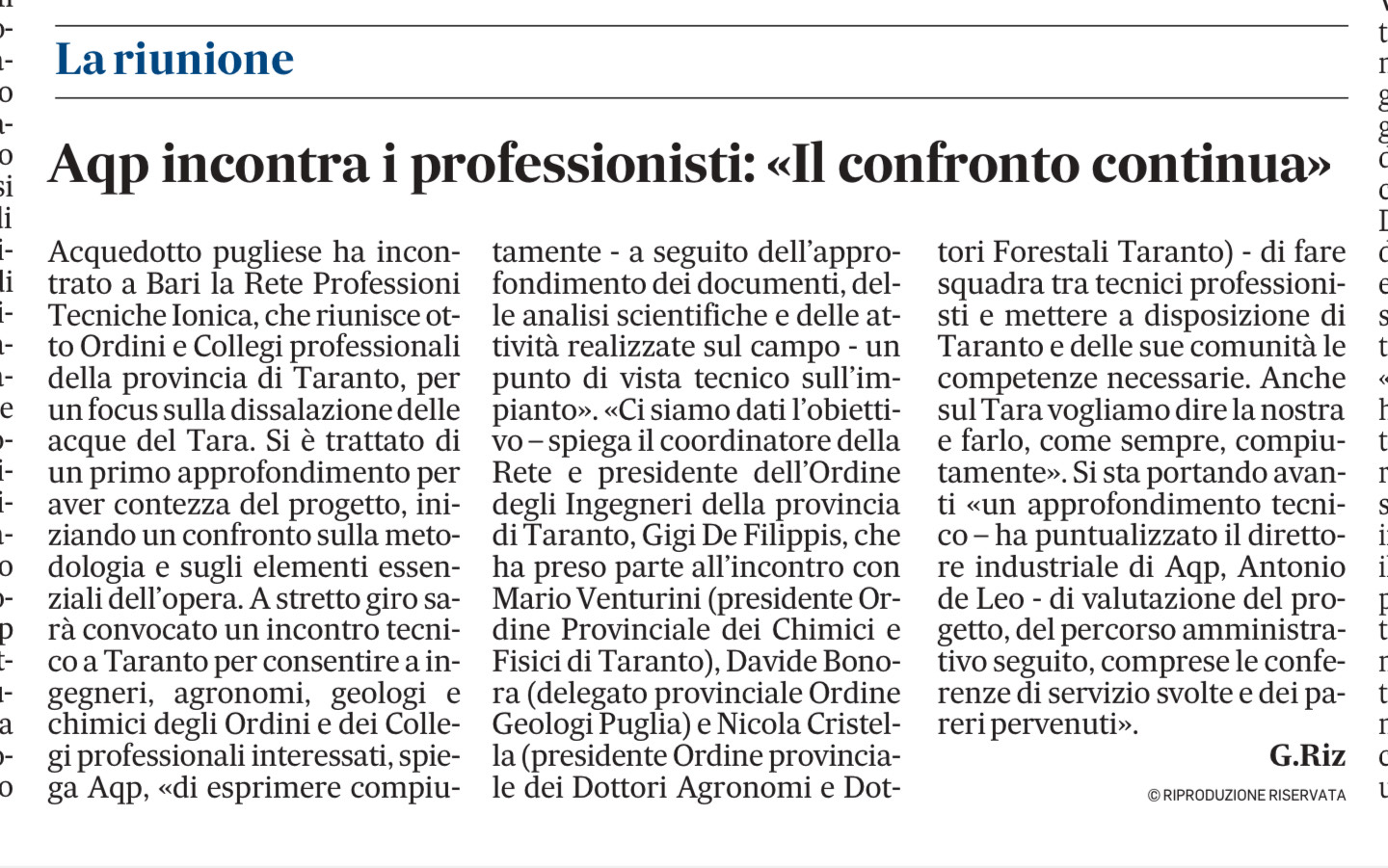 La riunione

Aqp incontra i professionisti: «Il confronto continua»

Acquedotto pugliese ha incontrato a Bari la Rete Professioni Tecniche Ionica, che riunisce otto Ordini e Collegi professionali della provincia di Taranto, per un focus sulla dissalazione delle acque del Tara. Si è trattato di un primo approfondimento per aver contezza del progetto, iniziando un confronto sulla metodologia e sugli elementi essenziali dell'opera. A stretto giro sarà convocato un incontro tecnico a Taranto per consentire a ingegneri, agronomi, geologi e chimici degli Ordini e dei Collegi professionali interessati, spiega Aqp, «di esprimere compiutamente - a seguito dell'approfondimento dei documenti, delle analisi scientifiche e delle attività realizzate sul campo - un punto di vista tecnico sull'impianto». «Ci siamo dati l'obiettivo – spiega il coordinatore della Rete e presidente dell'Ordine degli Ingegneri della provincia di Taranto, Gigi De Filippis, che ha preso parte all'incontro con Mario Venturini (presidente Ordine Provinciale dei Chimici e Fisici di Taranto), Davide Bonora (delegato provinciale Ordine Geologi Puglia) e Nicola Cristella (presidente Ordine provinciale dei Dottori Agronomi e Dottori Forestali Taranto) - di fare squadra tra tecnici professionisti e mettere a disposizione di Taranto e delle sue comunità le competenze necessarie. Anche sul Tara vogliamo dire la nostra e farlo, come sempre, compiutamente». Si sta portando avanti «un approfondimento tecnico – ha puntualizzato il direttore industriale di Aqp, Antonio de Leo - di valutazione del progetto, del percorso amministrativo seguito, comprese le conferenze di servizio svolte e dei pareri pervenuti».

G.Riz

© RIPRODUZIONE RISERVATA